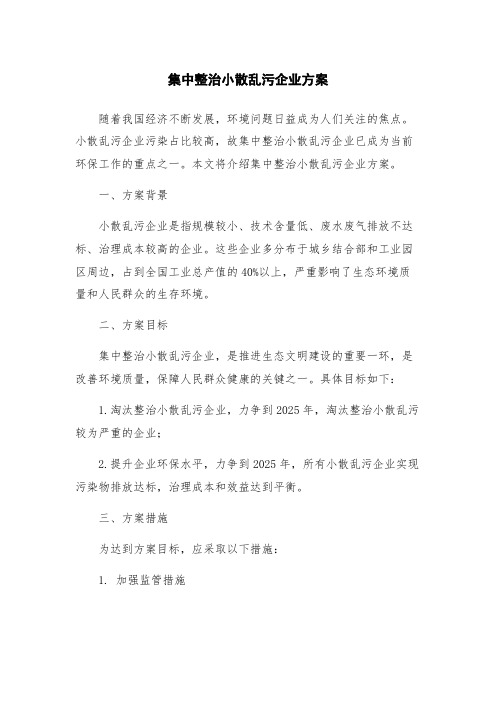 集中整治小散乱污企业方案

随着我国经济不断发展，环境问题日益成为人们关注的焦点。小散乱污企业污染占比较高，故集中整治小散乱污企业已成为当前环保工作的重点之一。本文将介绍集中整治小散乱污企业方案。

一、方案背景

小散乱污企业是指规模较小、技术含量低、废水废气排放不达标、治理成本较高的企业。这些企业多分布于城乡结合部和工业园区周边，占到全国工业总产值的40%以上，严重影响了生态环境质量和人民群众的生存环境。

二、方案目标

集中整治小散乱污企业，是推进生态文明建设的重要一环，是改善环境质量，保障人民群众健康的关键之一。具体目标如下：

1. 淘汰整治小散乱污企业，力争到2025年，淘汰整治小散乱污较为严重的企业；

2. 提升企业环保水平，力争到2025年，所有小散乱污企业实现污染物排放达标，治理成本和效益达到平衡。

三、方案措施

为达到方案目标，应采取以下措施：

1. 加强监管措施